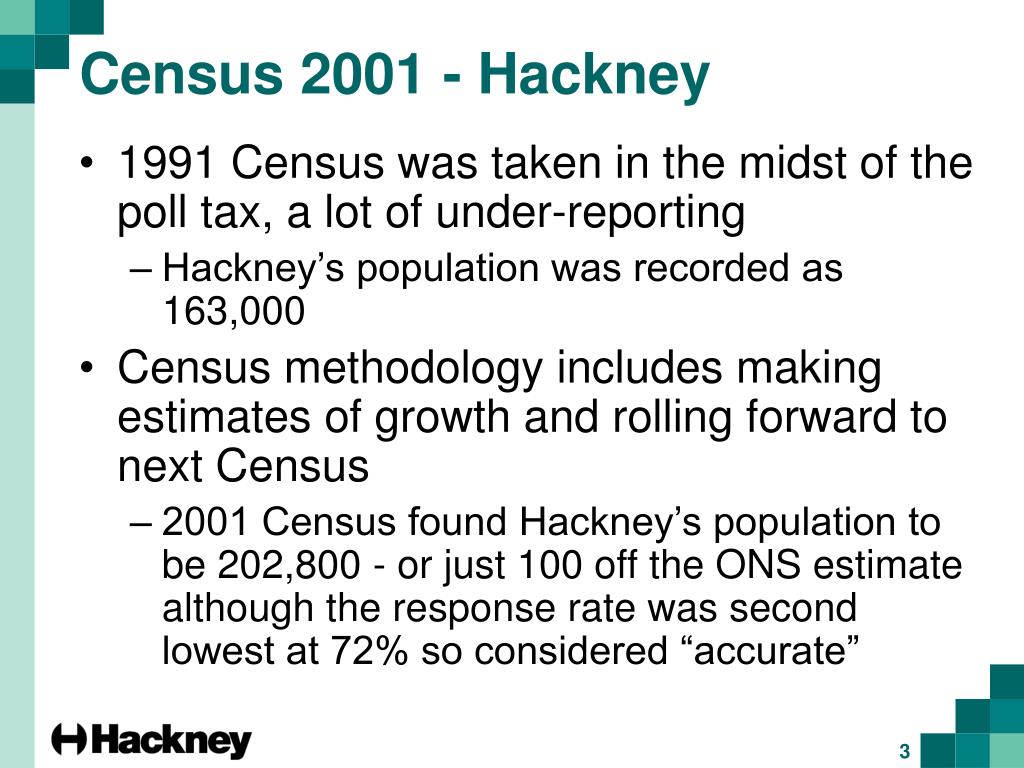 Census 2001 - Hackney

• 1991 Census was taken in the midst of the poll tax, a lot of under-reporting
– Hackney’s population was recorded as 163,000

• Census methodology includes making estimates of growth and rolling forward to next Census
– 2001 Census found Hackney’s population to be 202,800 - or just 100 off the ONS estimate although the response rate was second lowest at 72% so considered “accurate”

Hackney

3